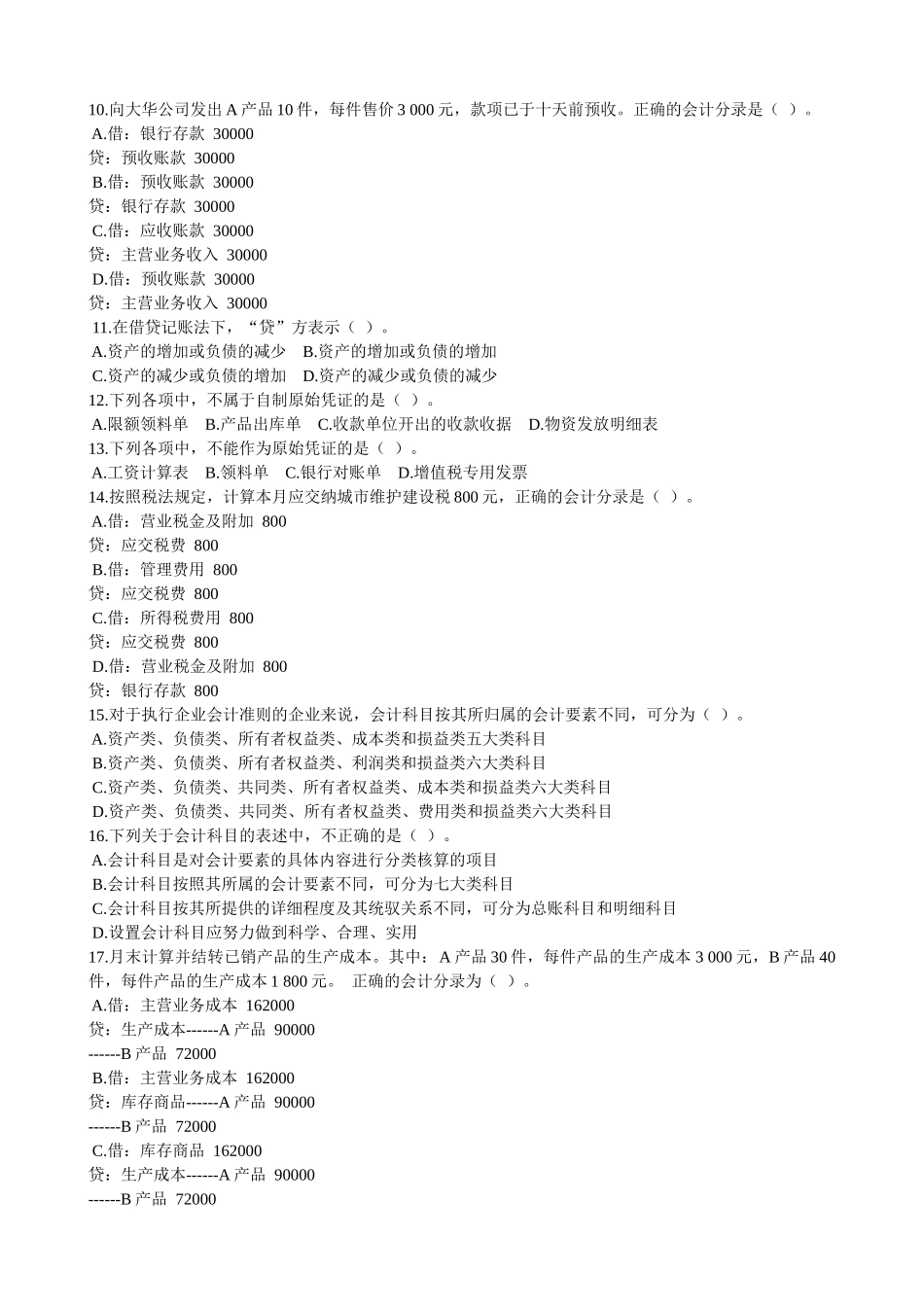 10.向大华公司发出 A 产品 10 件，每件售价 3 000 元，款项已于十天前预收。正确的会计分录是（ ）。
A.借：银行存款 30000
贷：预收账款 30000
B.借：预收账款 30000
贷：银行存款 30000
C.借：应收账款 30000
贷：主营业务收入 30000
D.借：预收账款 30000
贷：主营业务收入 30000
11.在借贷记账法下，“贷”方表示（ ）。
A.资产的增加或负债的减少 B.资产的增加或负债的增加
C.资产的减少或负债的增加 D.资产的减少或负债的减少
12.下列各项中，不属于自制原始凭证的是（ ）。
A.限额领料单 B.产品出库单 C.收款单位开出的收款收据 D.物资发放明细表
13.下列各项中，不能作为原始凭证的是（ ）。
A.工资计算表 B.领料单 C.银行对账单 D.增值税专用发票
14.按照税法规定，计算本月应交纳城市维护建设税 800 元，正确的会计分录是（ ）。
A.借：营业税金及附加 800
贷：应交税费 800
B.借：管理费用 800
贷：应交税费 800
C.借：所得税费用 800
贷：应交税费 800
D.借：营业税金及附加 800
贷：银行存款 800
15.对于执行企业会计准则的企业来说，会计科目按其所归属的会计要素不同，可分为（ ）。
A.资产类、负债类、所有者权益类、成本类和损益类五大类科目
B.资产类、负债类、所有者权益类、利润类和损益类六大类科目
C.资产类、负债类、共同类、所有者权益类、成本类和损益类六大类科目
D.资产类、负债类、共同类、所有者权益类、费用类和损益类六大类科目
16.下列关于会计科目的表述中，不正确的是（ ）。
A.会计科目是对会计要素的具体内容进行分类核算的项目
B.会计科目按照其所属的会计要素不同，可分为七大类科目
C.会计科目按其所提供的详细程度及其统驭关系不同，可分为总账科目和明细科目
D.设置会计科目应努力做到科学、合理、实用
17.月末计算并结转已销产品的生产成本。其中：A 产品 30 件，每件产品的生产成本 3 000 元，B 产品 40 件，每件产品的生产成本 1 800 元。 正确的会计分录为（ ）。
A.借：主营业务成本 162000
贷：生产成本------A 产品 90000
------B 产品 72000
B.借：主营业务成本 162000
贷：库存商品------A 产品 90000
------B 产品 72000
C.借：库存商品 162000
贷：生产成本------A 产品 90000
------B 产品 72000